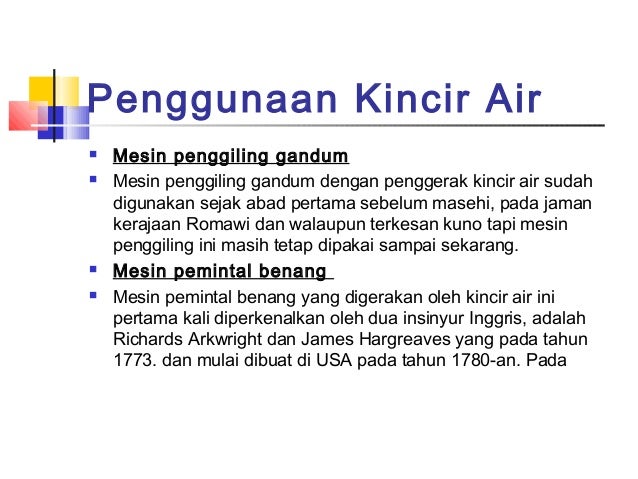 Penggunaan Kincir Air

• Mesin penggiling gandum
• Mesin penggiling gandum dengan penggerak kincir air sudah digunakan sejak abad pertama sebelum masehi, pada jaman kerajaan Romawi dan walaupun terkesan kuno tapi mesin penggiling ini masih tetap dipakai sampai sekarang.
• Mesin pemintal benang
• Mesin pemintal benang yang digerakan oleh kincir air ini pertama kali diperkenalkan oleh dua insinyur Inggris, adalah Richards Arkwright dan James Hargreaves yang pada tahun 1773. dan mulai dibuat di USA pada tahun 1780-an. Pada